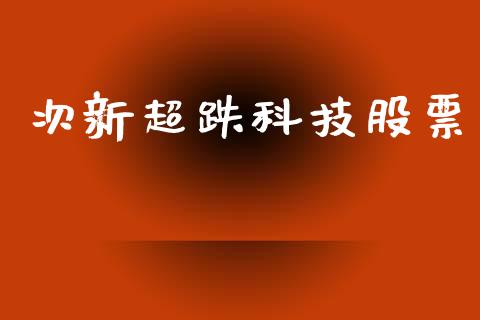 次新超跌科技股票